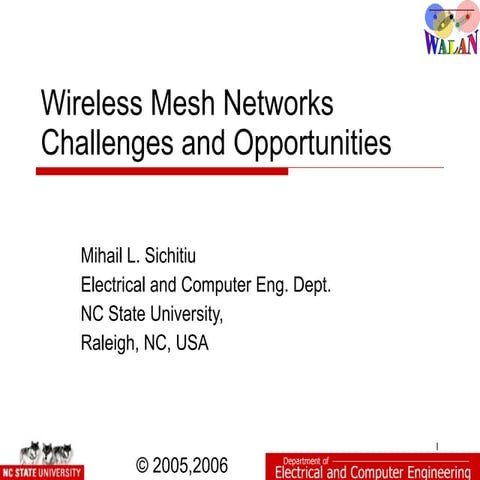 WALAN

Wireless Mesh Networks
Challenges and Opportunities

Mihail L. Sichitiu
Electrical and Computer Eng. Dept.
NC State University,
Raleigh, NC, USA

1

NC STATE UNIVERSITY

© 2005,2006

Department of
Electrical and Computer Engineering